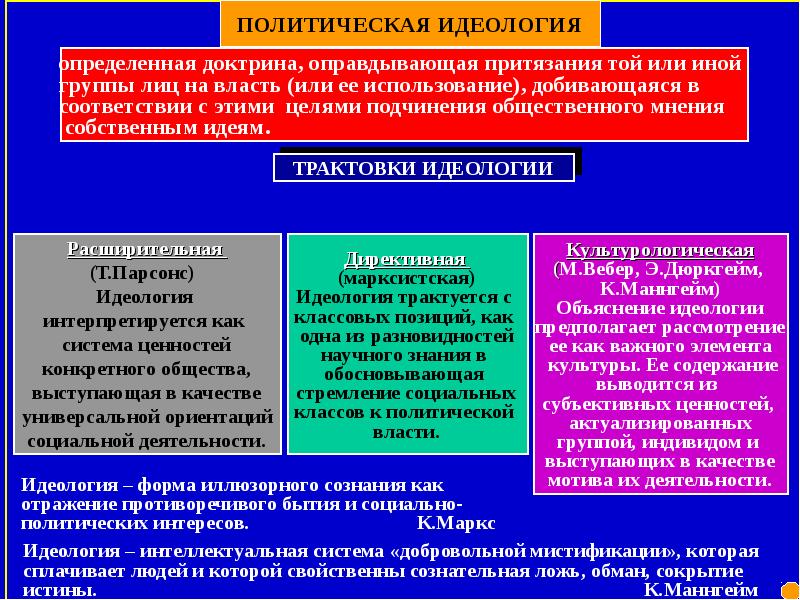 ПОЛИТИЧЕСКАЯ ИДЕОЛОГИЯ

определенная доктрина, оправдывающая притязания той или иной группы лиц на власть (или ее использование), добивающаяся в соответствии с этими целями подчинения общественного мнения собственным идеям.

ТРАКТОВКИ ИДЕОЛОГИИ

Расширительная
(Т.Парсонс)
Идеология интерпретируется как система ценностей конкретного общества, выступающая в качестве универсальной ориентаций социальной деятельности.

Директивная
(марксистская)
Идеология трактуется с классовых позиций, как одна из разновидностей научного знания в обосновывающая стремление социальных классов к политической власти.

Культурологическая
(М.Вебер, Э.Дюркгейм, К.Маннгейм)
Объяснение идеологии предполагает рассмотрение ее как важного элемента культуры. Ее содержание выводится из субъективных ценностей, актуализированных группой, индивидом и выступающих в качестве мотива их деятельности.

Идеология – форма иллюзорного сознания как отражение противоречивого бытия и социально-политических интересов. К.Маркс

Идеология – интеллектуальная система «добровольной мистификации», которая сплачивает людей и которой свойственны сознательная ложь, обман, сокрытие истины. К.Маннгейм